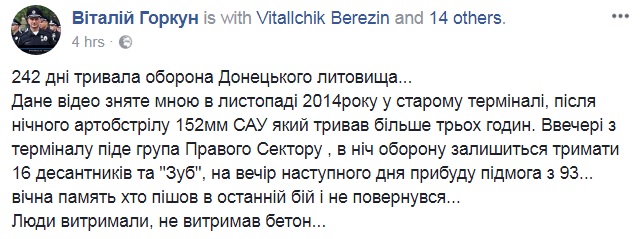 Віталій Горкун is with Vitallchik Berezin and 14 others.
4 hrs ·

242 дні тривала оборона Донецького литовища...
Дане відео зняте мною в листопаді 2014року у старому терміналі, після нічного артобстрілу 152мм САУ який тривав більше трьох годин. Ввечері з терміналу піде група Правого Сектору , в ніч оборону залишиться тримати 16 десантників та "Зуб", на вечір наступного дня прибуду підмога з 93...
вічна память хто пішов в останній бій і не повернувся...
Люди витримали, не витримав бетон...